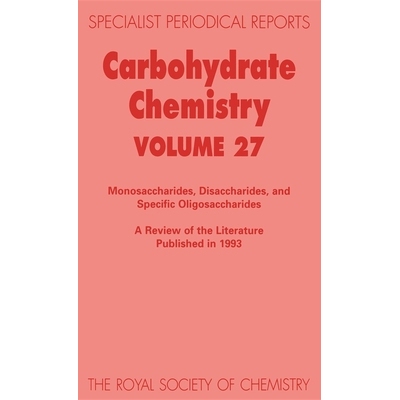 SPECIALIST PERIODICAL REPORTS

Carbohydrate Chemistry

VOLUME 27

Monosaccharides, Disaccharides, and Specific Oligosaccharides

A Review of the Literature Published in 1993

THE ROYAL SOCIETY OF CHEMISTRY